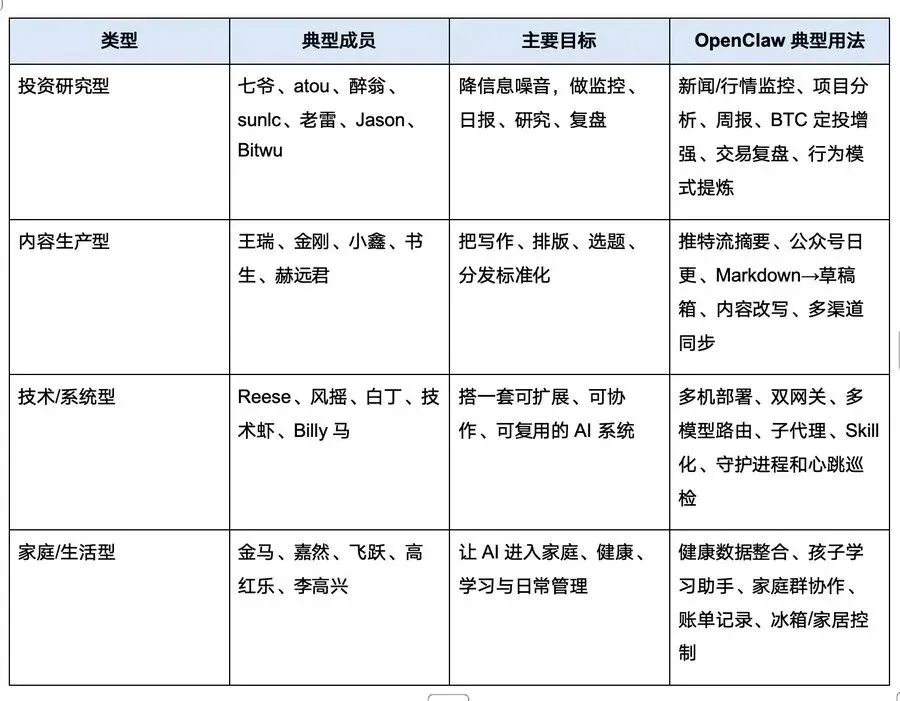 | 类型 | 典型成员 | 主要目标 | OpenClaw 典型用法 |
|---|---|---|---|
| 投资研究型 | 七爷、atou、醉翁、sunlc、老雷、Jason、Bitwu | 降信息噪音，做监控、日报、研究、复盘 | 新闻/行情监控、项目分析、周报、BTC 定投增强、交易复盘、行为模式提炼 |
| 内容生产型 | 王瑞、金刚、小鑫、书生、赫远君 | 把写作、排版、选题、分发标准化 | 推特流摘要、公众号日更、Markdown→草稿箱、内容改写、多渠道同步 |
| 技术/系统型 | Reese、风摇、白丁、技术虾、Billy 马 | 搭一套可扩展、可协作、可复用的 AI 系统 | 多机部署、双网关、多模型路由、子代理、Skill 化、守护进程和心跳巡检 |
| 家庭/生活型 | 金马、嘉然、飞跃、高红乐、李高兴 | 让 AI 进入家庭、健康、学习与日常管理 | 健康数据整合、孩子学习助手、家庭群协作、账单记录、冰箱/家居控制 |